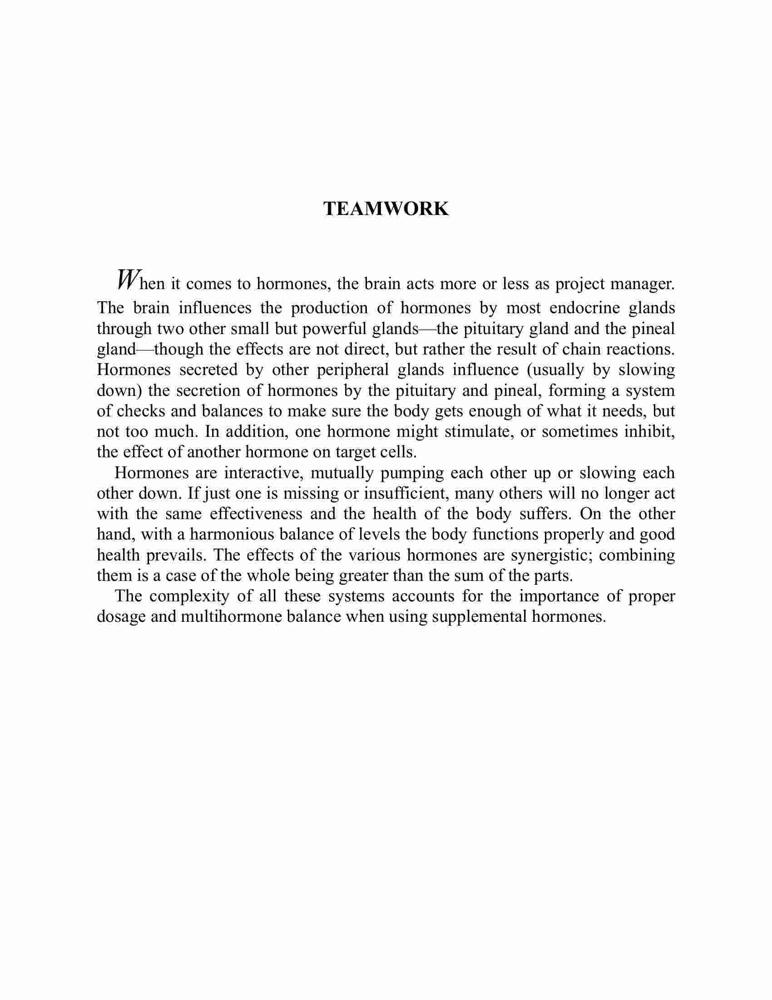 TEAMWORK

When it comes to hormones, the brain acts more or less as project manager. The brain influences the production of hormones by most endocrine glands through two other small but powerful glands—the pituitary gland and the pineal gland—though the effects are not direct, but rather the result of chain reactions. Hormones secreted by other peripheral glands influence (usually by slowing down) the secretion of hormones by the pituitary and pineal, forming a system of checks and balances to make sure the body gets enough of what it needs, but not too much. In addition, one hormone might stimulate, or sometimes inhibit, the effect of another hormone on target cells.

Hormones are interactive, mutually pumping each other up or slowing each other down. If just one is missing or insufficient, many others will no longer act with the same effectiveness and the health of the body suffers. On the other hand, with a harmonious balance of levels the body functions properly and good health prevails. The effects of the various hormones are synergistic; combining them is a case of the whole being greater than the sum of the parts.

The complexity of all these systems accounts for the importance of proper dosage and multihormone balance when using supplemental hormones.